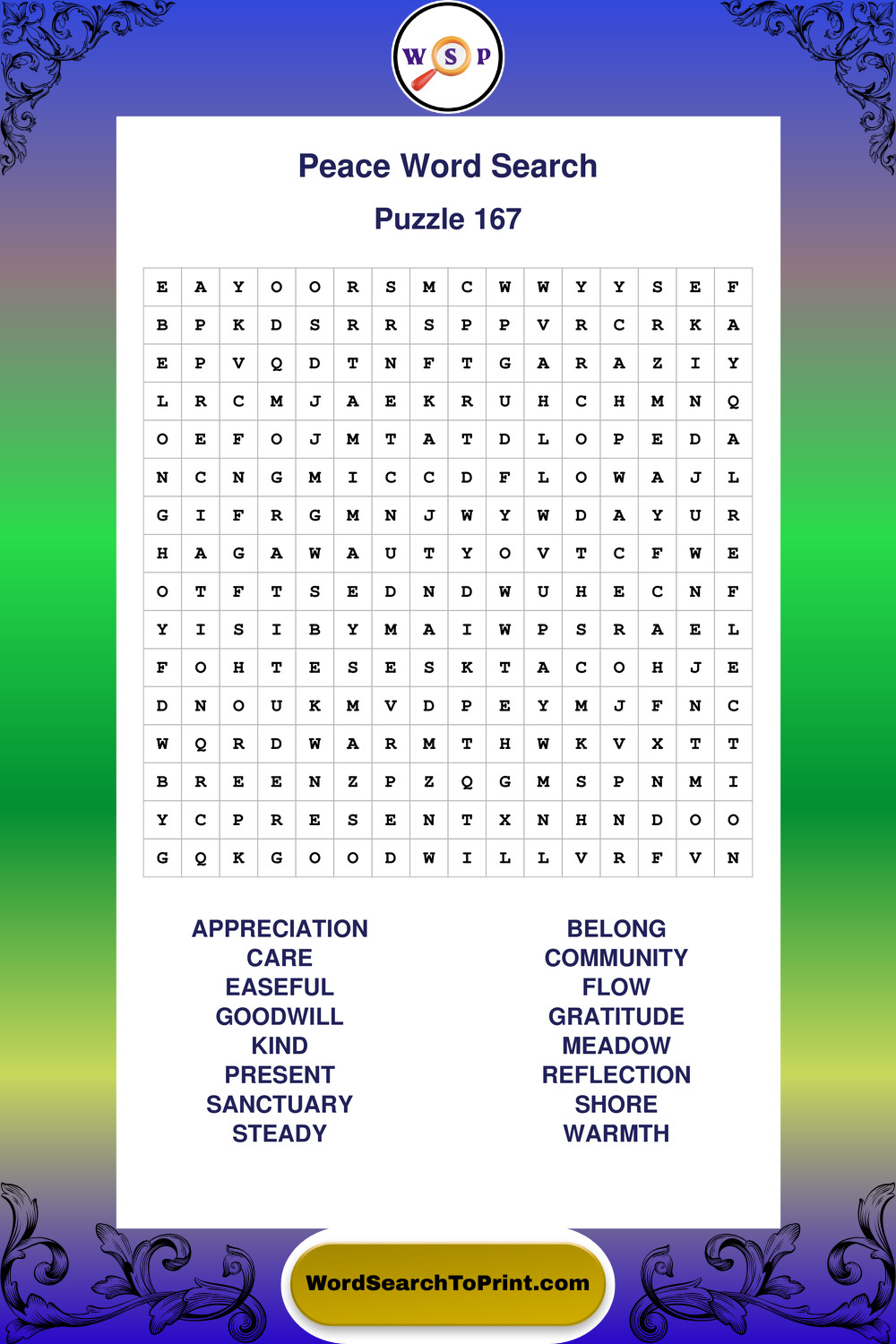 W S P

Peace Word Search

Puzzle 167

| E | A | Y | O | O | R | S | M | C | W | W | Y | Y | S | E | F |
|---|---|---|---|---|---|---|---|---|---|---|---|---|---|---|---|
| B | P | K | D | S | R | R | S | P | P | V | R | C | R | K | A |
| E | P | V | Q | D | T | N | F | T | G | A | R | A | Z | I | Y |
| L | R | C | M | J | A | E | K | R | U | H | C | H | M | N | Q |
| O | E | F | O | J | M | T | A | T | D | L | O | P | E | D | A |
| N | C | N | G | M | I | C | C | D | F | L | O | W | A | J | L |
| G | I | F | R | G | M | N | J | W | Y | W | D | A | Y | U | R |
| H | A | G | A | W | A | U | T | Y | O | V | T | C | F | W | E |
| O | T | F | T | S | E | D | N | D | W | U | H | E | C | N | F |
| Y | I | S | I | B | Y | M | A | I | W | P | S | R | A | E | L |
| F | O | H | T | E | S | E | S | K | T | A | C | O | H | J | E |
| D | N | O | U | K | M | V | D | P | E | Y | M | J | F | N | C |
| W | Q | R | D | W | A | R | M | T | H | W | K | V | X | T | T |
| B | R | E | E | N | Z | P | Z | Q | G | M | S | P | N | M | I |
| Y | C | P | R | E | S | E | N | T | X | N | H | N | D | O | O |
| G | Q | K | G | O | O | D | W | I | L | L | V | R | F | V | N |

APPRECIATION
CARE
EASEFUL
GOODWILL
KIND
PRESENT
SANCTUARY
STEADY

BELONG
COMMUNITY
FLOW
GRATITUDE
MEADOW
REFLECTION
SHORE
WARMTH

WordSearchToPrint.com